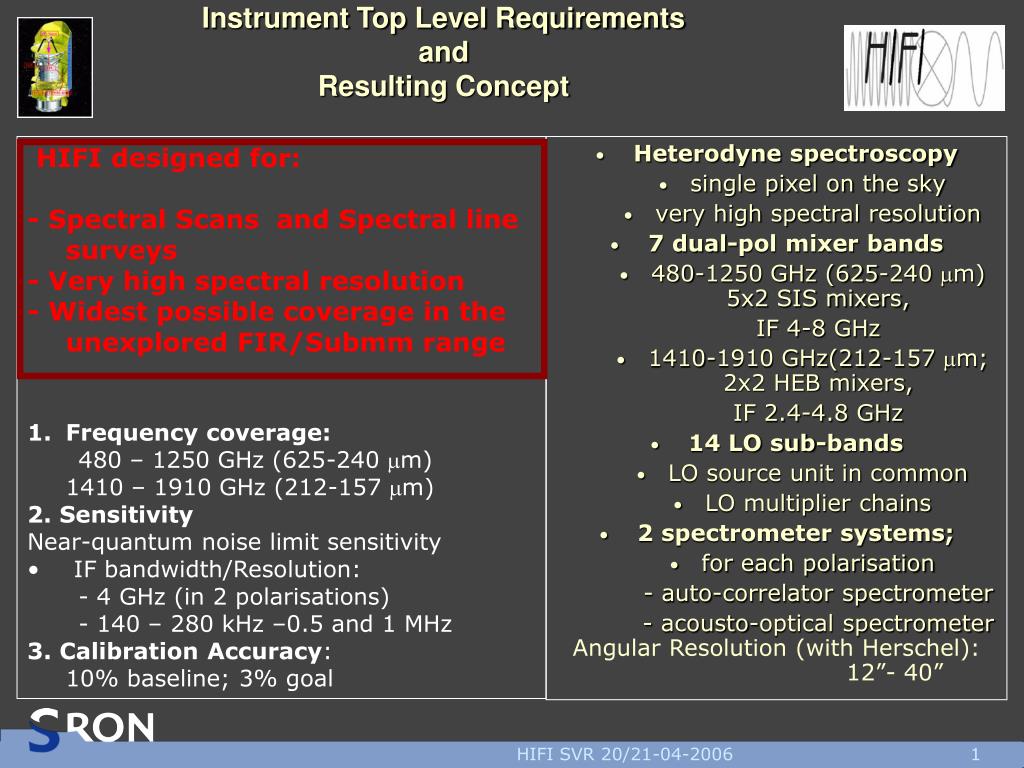 Instrument Top Level Requirements
and
Resulting Concept

HIFI

HIFI designed for:

- Spectral Scans and Spectral line surveys
- Very high spectral resolution
- Widest possible coverage in the unexplored FIR/Submm range

1. Frequency coverage:
480 – 1250 GHz (625-240 $\mu$m)
1410 – 1910 GHz (212-157 $\mu$m)
2. Sensitivity
Near-quantum noise limit sensitivity
• IF bandwidth/Resolution:
- 4 GHz (in 2 polarisations)
- 140 – 280 kHz –0.5 and 1 MHz
3. Calibration Accuracy:
10% baseline; 3% goal

• Heterodyne spectroscopy
• single pixel on the sky
• very high spectral resolution
• 7 dual-pol mixer bands
• 480-1250 GHz (625-240 $\mu$m) 5x2 SIS mixers,
IF 4-8 GHz
• 1410-1910 GHz(212-157 $\mu$m; 2x2 HEB mixers,
IF 2.4-4.8 GHz
• 14 LO sub-bands
• LO source unit in common
• LO multiplier chains
• 2 spectrometer systems;
• for each polarisation
- auto-correlator spectrometer
- acousto-optical spectrometer
Angular Resolution (with Herschel): 12”- 40”

SRON

HIFI SVR 20/21-04-2006

1